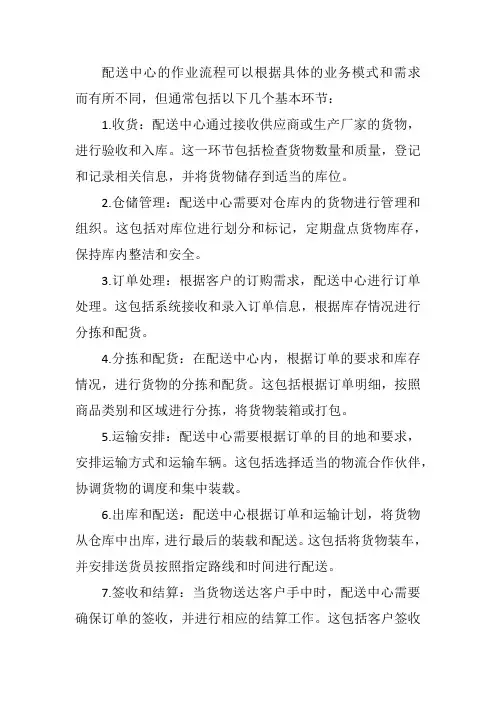 配送中心的作业流程可以根据具体的业务模式和需求而有所不同，但通常包括以下几个基本环节：

1.收货：配送中心通过接收供应商或生产厂家的货物，进行验收和入库。这一环节包括检查货物数量和质量，登记和记录相关信息，并将货物储存到适当的库位。

2.仓储管理：配送中心需要对仓库内的货物进行管理和组织。这包括对库位进行划分和标记，定期盘点货物库存，保持库内整洁和安全。

3.订单处理：根据客户的订购需求，配送中心进行订单处理。这包括系统接收和录入订单信息，根据库存情况进行分拣和配货。

4.分拣和配货：在配送中心内，根据订单的要求和库存情况，进行货物的分拣和配货。这包括根据订单明细，按照商品类别和区域进行分拣，将货物装箱或打包。

5.运输安排：配送中心需要根据订单的目的地和要求，安排运输方式和运输车辆。这包括选择适当的物流合作伙伴，协调货物的调度和集中装载。

6.出库和配送：配送中心根据订单和运输计划，将货物从仓库中出库，进行最后的装载和配送。这包括将货物装车，并安排送货员按照指定路线和时间进行配送。

7.签收和结算：当货物送达客户手中时，配送中心需要确保订单的签收，并进行相应的结算工作。这包括客户签收